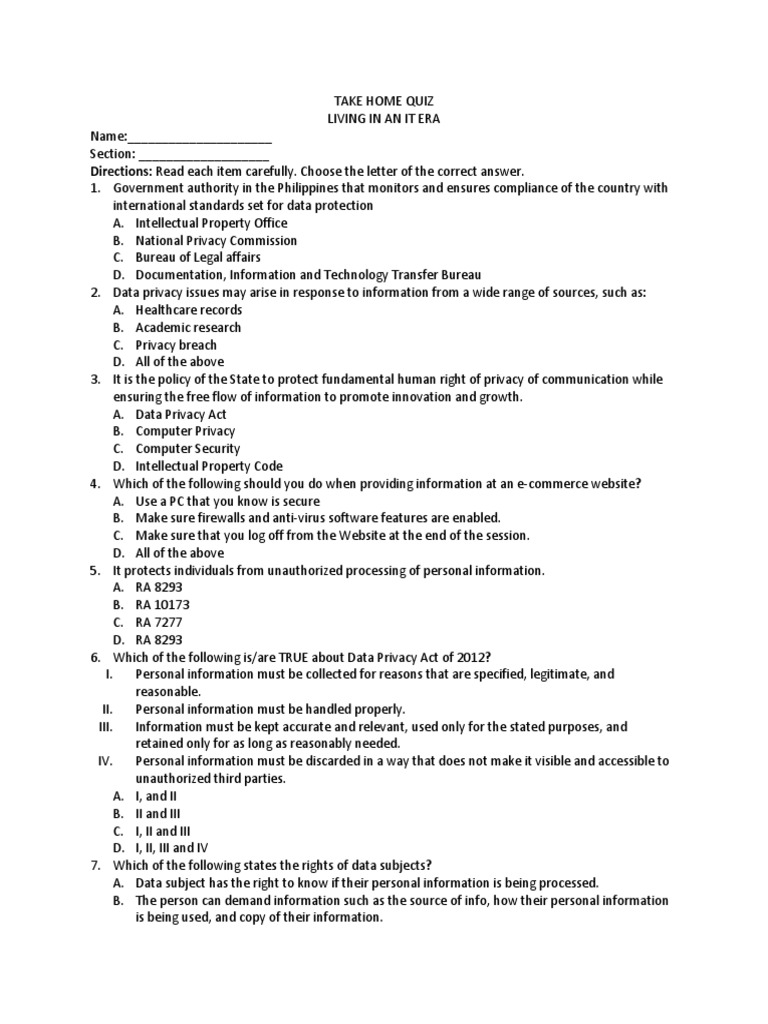 TAKE HOME QUIZ
LIVING IN AN IT ERA

Name:______________________
Section: ____________________
Directions: Read each item carefully. Choose the letter of the correct answer.

1. Government authority in the Philippines that monitors and ensures compliance of the country with international standards set for data protection
A. Intellectual Property Office
B. National Privacy Commission
C. Bureau of Legal affairs
D. Documentation, Information and Technology Transfer Bureau
2. Data privacy issues may arise in response to information from a wide range of sources, such as:
A. Healthcare records
B. Academic research
C. Privacy breach
D. All of the above
3. It is the policy of the State to protect fundamental human right of privacy of communication while ensuring the free flow of information to promote innovation and growth.
A. Data Privacy Act
B. Computer Privacy
C. Computer Security
D. Intellectual Property Code
4. Which of the following should you do when providing information at an e-commerce website?
A. Use a PC that you know is secure
B. Make sure firewalls and anti-virus software features are enabled.
C. Make sure that you log off from the Website at the end of the session.
D. All of the above
5. It protects individuals from unauthorized processing of personal information.
A. RA 8293
B. RA 10173
C. RA 7277
D. RA 8293
6. Which of the following is/are TRUE about Data Privacy Act of 2012?
I. Personal information must be collected for reasons that are specified, legitimate, and reasonable.
II. Personal information must be handled properly.
III. Information must be kept accurate and relevant, used only for the stated purposes, and retained only for as long as reasonably needed.
IV. Personal information must be discarded in a way that does not make it visible and accessible to unauthorized third parties.
A. I, and II
B. II and III
C. I, II and III
D. I, II, III and IV
7. Which of the following states the rights of data subjects?
A. Data subject has the right to know if their personal information is being processed.
B. The person can demand information such as the source of info, how their personal information is being used, and copy of their information.